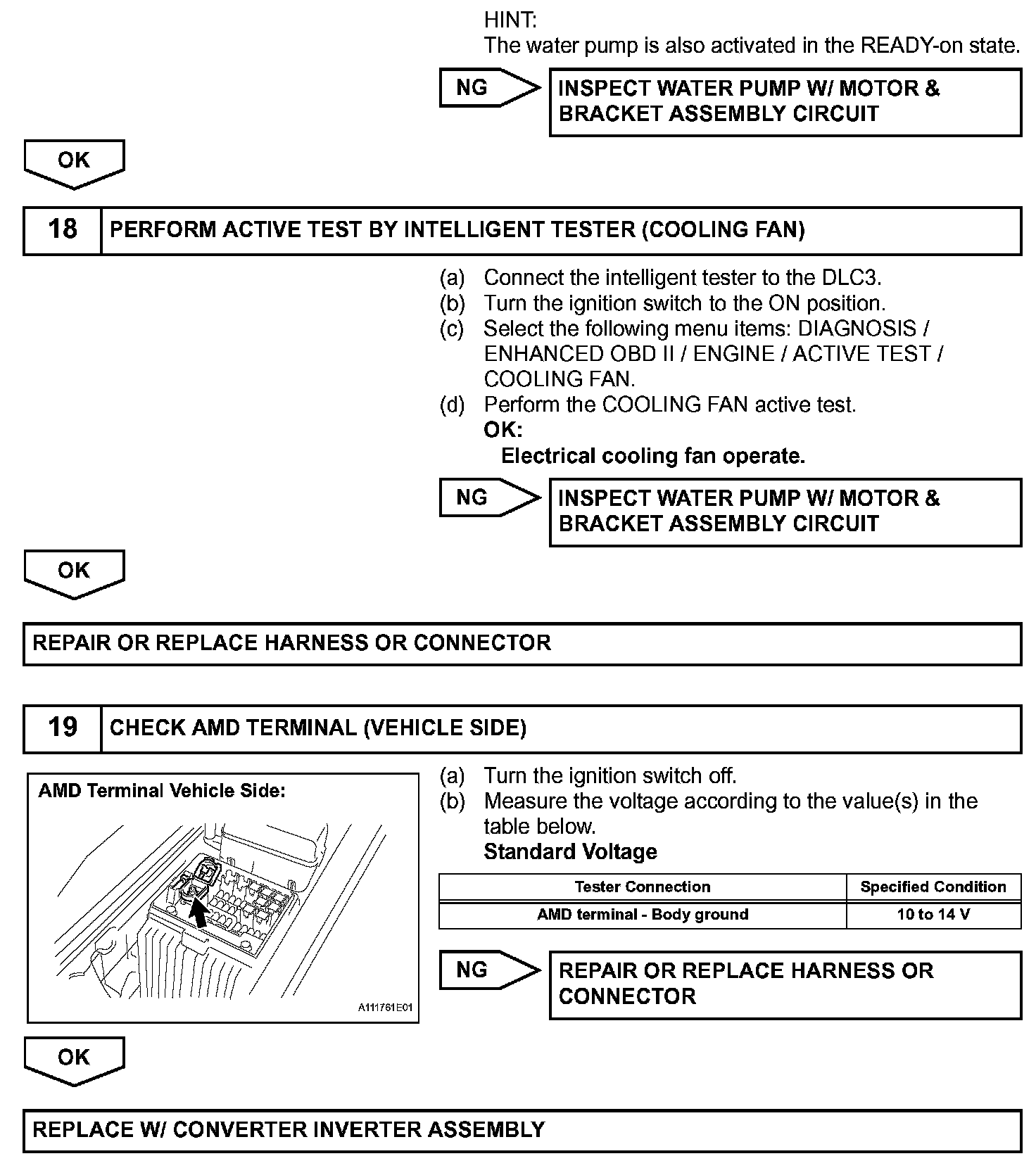 HINT:
The water pump is also activated in the READY-on state.

NG

INSPECT WATER PUMP W/ MOTOR & BRACKET ASSEMBLY CIRCUIT

OK

18 PERFORM ACTIVE TEST BY INTELLIGENT TESTER (COOLING FAN)

(a) Connect the intelligent tester to the DLC3.
(b) Turn the ignition switch to the ON position.
(c) Select the following menu items: DIAGNOSIS / ENHANCED OBD II / ENGINE / ACTIVE TEST / COOLING FAN.
(d) Perform the COOLING FAN active test.
OK:
Electrical cooling fan operate.

NG

INSPECT WATER PUMP W/ MOTOR & BRACKET ASSEMBLY CIRCUIT

OK

REPAIR OR REPLACE HARNESS OR CONNECTOR

19 CHECK AMD TERMINAL (VEHICLE SIDE)

AMD Terminal Vehicle Side:

A111761E01

(a) Turn the ignition switch off.
(b) Measure the voltage according to the value(s) in the table below.
Standard Voltage

| Tester Connection | Specified Condition |
|---|---|
| AMD terminal - Body ground | 10 to 14 V |

NG

REPAIR OR REPLACE HARNESS OR CONNECTOR

OK

REPLACE W/ CONVERTER INVERTER ASSEMBLY